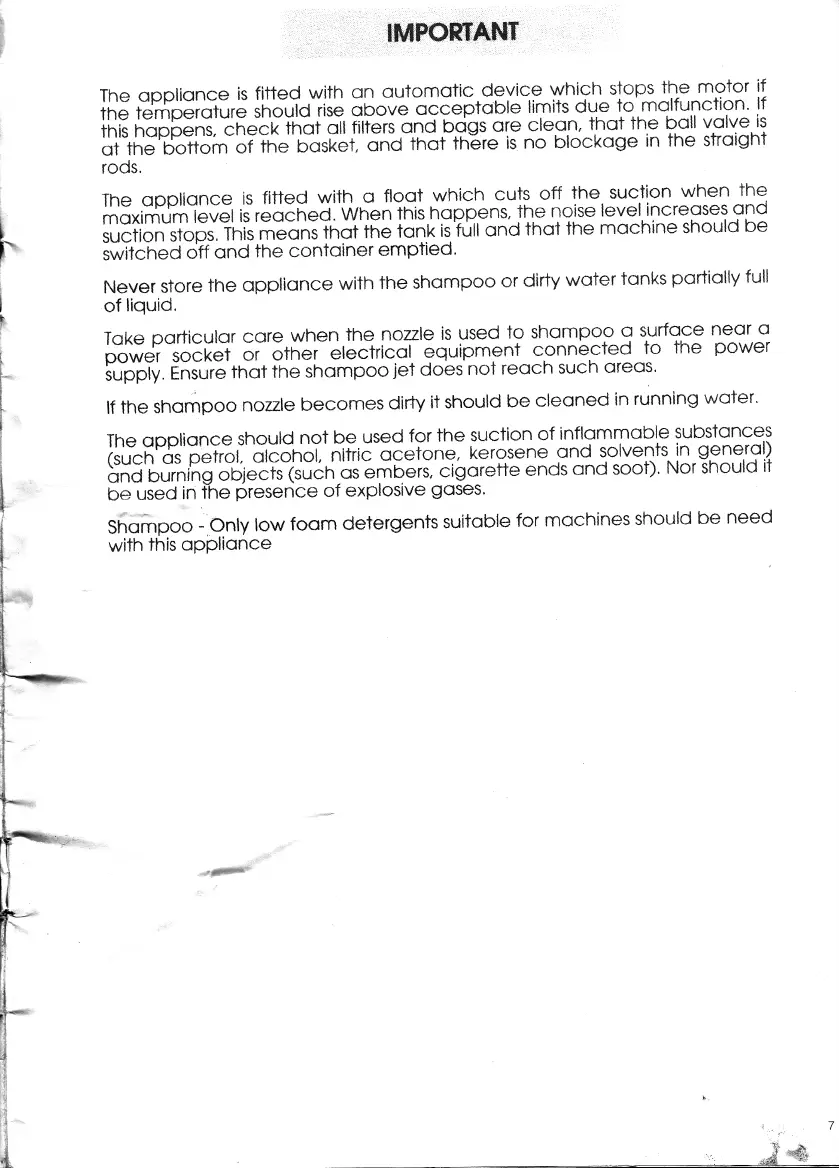 IMPORTANT

The appliance is fitted with an automatic device which stops the motor if the temperature should rise above acceptable limits due to malfunction. If this happens, check that all filters and bags are clean, that the ball valve is at the bottom of the basket, and that there is no blockage in the straight rods.

The appliance is fitted with a float which cuts off the suction when the maximum level is reached. When this happens, the noise level increases and suction stops. This means that the tank is full and that the machine should be switched off and the container emptied.

Never store the appliance with the shampoo or dirty water tanks partially full of liquid.

Take particular care when the nozzle is used to shampoo a surface near a power socket or other electrical equipment connected to the power supply. Ensure that the shampoo jet does not reach such areas.

If the shampoo nozzle becomes dirty it should be cleaned in running water.

The appliance should not be used for the suction of inflammable substances (such as petrol, alcohol, nitric acetone, kerosene and solvents in general) and burning objects (such as embers, cigarette ends and soot). Nor should it be used in the presence of explosive gases.

Shampoo - Only low foam detergents suitable for machines should be need with this appliance

7